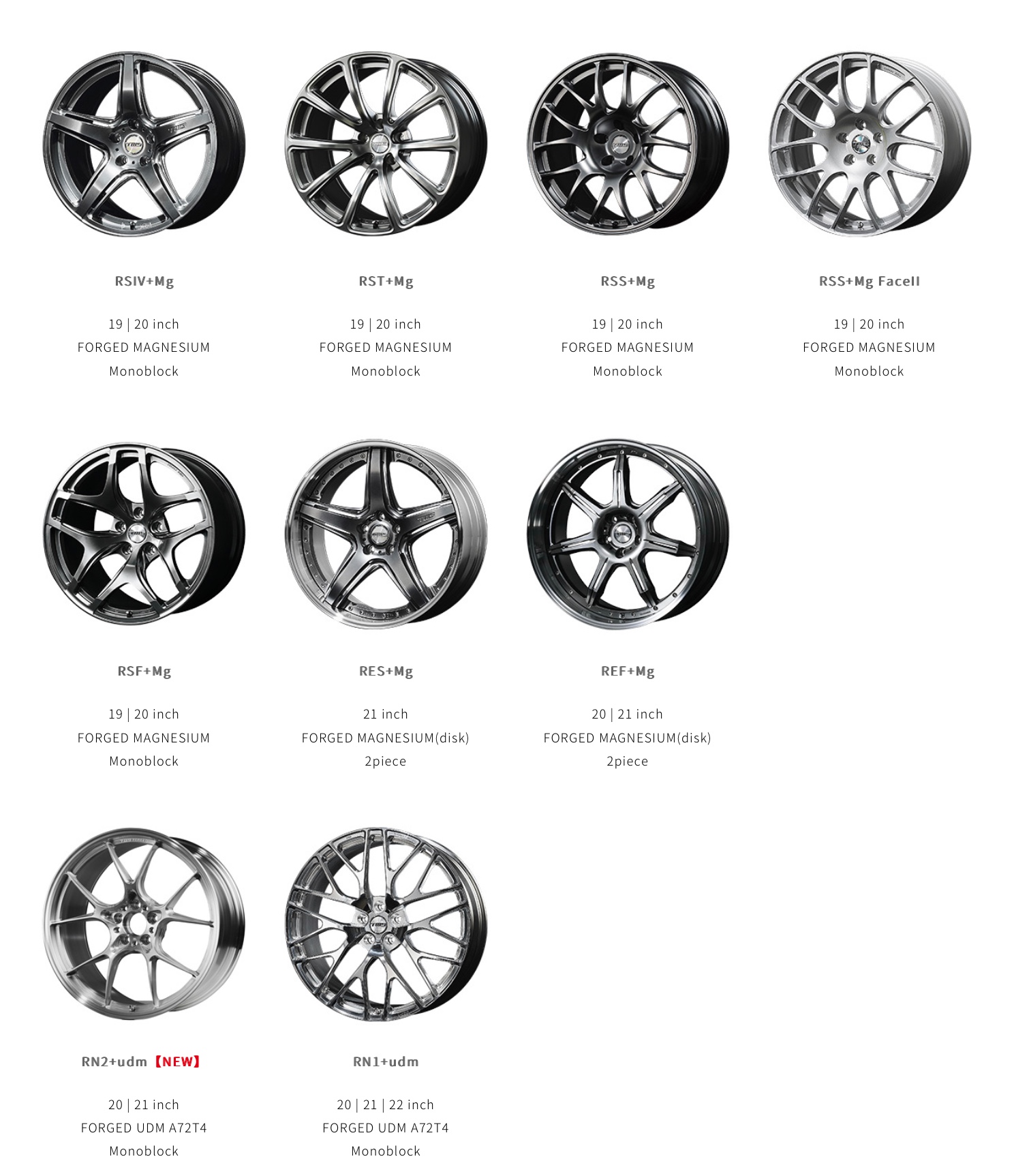 RSIV+Mg

19 | 20 inch
FORGED MAGNESIUM
Monoblock

RST+Mg

19 | 20 inch
FORGED MAGNESIUM
Monoblock

RSS+Mg

19 | 20 inch
FORGED MAGNESIUM
Monoblock

RSS+Mg FaceII

19 | 20 inch
FORGED MAGNESIUM
Monoblock

RSF+Mg

19 | 20 inch
FORGED MAGNESIUM
Monoblock

RES+Mg

21 inch
FORGED MAGNESIUM(disk)
2piece

REF+Mg

20 | 21 inch
FORGED MAGNESIUM(disk)
2piece

RN2+udm 【NEW】

20 | 21 inch
FORGED UDM A72T4
Monoblock

RN1+udm

20 | 21 | 22 inch
FORGED UDM A72T4
Monoblock